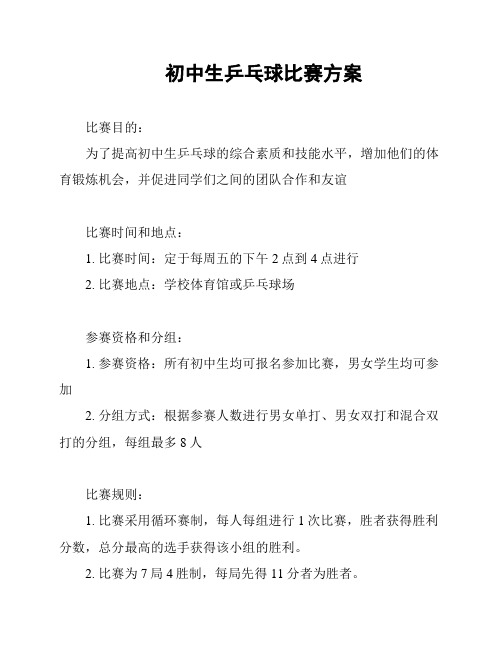 初中生乒乓球比赛方案

比赛目的：

为了提高初中生乒乓球的综合素质和技能水平，增加他们的体育锻炼机会，并促进同学们之间的团队合作和友谊

比赛时间和地点：

1. 比赛时间：定于每周五的下午 2 点到 4 点进行

2. 比赛地点：学校体育馆或乒乓球场

参赛资格和分组：

1. 参赛资格：所有初中生均可报名参加比赛，男女学生均可参加

2. 分组方式：根据参赛人数进行男女单打、男女双打和混合双打的分组，每组最多 8 人

比赛规则：

1. 比赛采用循环赛制，每人每组进行 1 次比赛，胜者获得胜利分数，总分最高的选手获得该小组的胜利。

2. 比赛为 7 局 4 胜制，每局先得 11 分者为胜者。